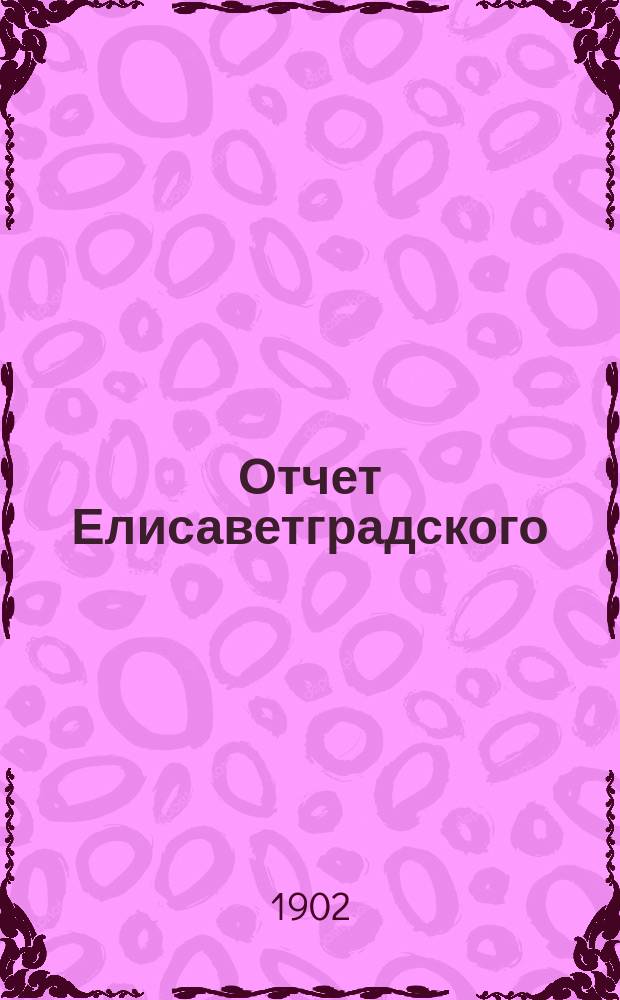 Отчет Елисаветградского

1902